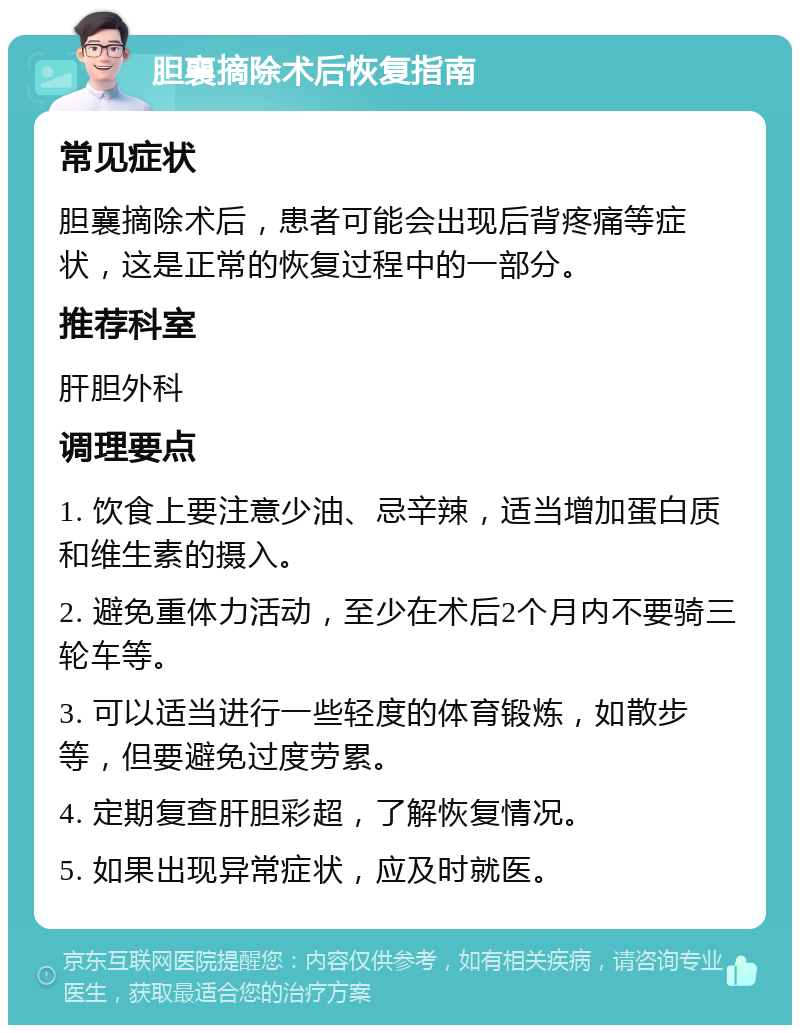 胆囊摘除术后恢复指南

常见症状

胆囊摘除术后，患者可能会出现后背疼痛等症状，这是正常的恢复过程中的一部分。

推荐科室

肝胆外科

调理要点

1. 饮食上要注意少油、忌辛辣，适当增加蛋白质和维生素的摄入。

2. 避免重体力活动，至少在术后2个月内不要骑三轮车等。

3. 可以适当进行一些轻度的体育锻炼，如散步等，但要避免过度劳累。

4. 定期复查肝胆彩超，了解恢复情况。

5. 如果出现异常症状，应及时就医。

京东互联网医院提醒您：内容仅供参考，如有相关疾病，请咨询专业医生，获取最适合您的治疗方案